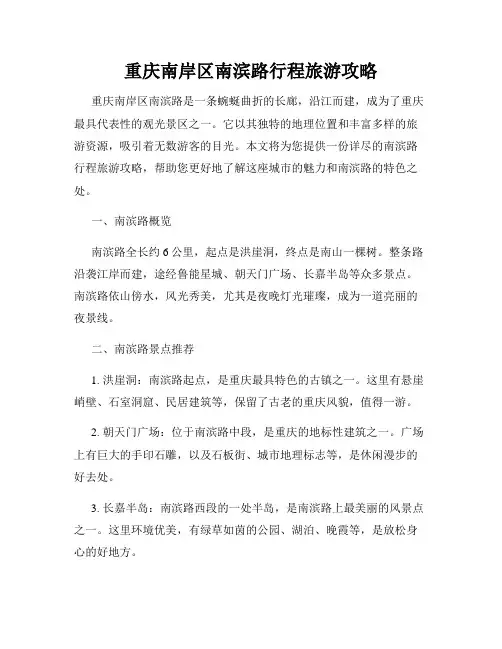 重庆南岸区南滨路行程旅游攻略

重庆南岸区南滨路是一条蜿蜒曲折的长廊，沿江而建，成为了重庆最具代表性的观光景区之一。它以其独特的地理位置和丰富多样的旅游资源，吸引着无数游客的目光。本文将为您提供一份详尽的南滨路行程旅游攻略，帮助您更好地了解这座城市的魅力和南滨路的特色之处。

一、南滨路概览

南滨路全长约6公里，起点是洪崖洞，终点是南山一棵树。整条路沿袭江岸而建，途经鲁能星城、朝天门广场、长嘉半岛等众多景点。南滨路依山傍水，风光秀美，尤其是夜晚灯光璀璨，成为一道亮丽的夜景线。

二、南滨路景点推荐

1. 洪崖洞：南滨路起点，是重庆最具特色的古镇之一。这里有悬崖峭壁、石室洞窟、民居建筑等，保留了古老的重庆风貌，值得一游。

2. 朝天门广场：位于南滨路中段，是重庆的地标性建筑之一。广场上有巨大的手印石雕，以及石板街、城市地理标志等，是休闲漫步的好去处。

3. 长嘉半岛：南滨路西段的一处半岛，是南滨路上最美丽的风景点之一。这里环境优美，有绿草如茵的公园、湖泊、晚霞等，是放松身心的好地方。